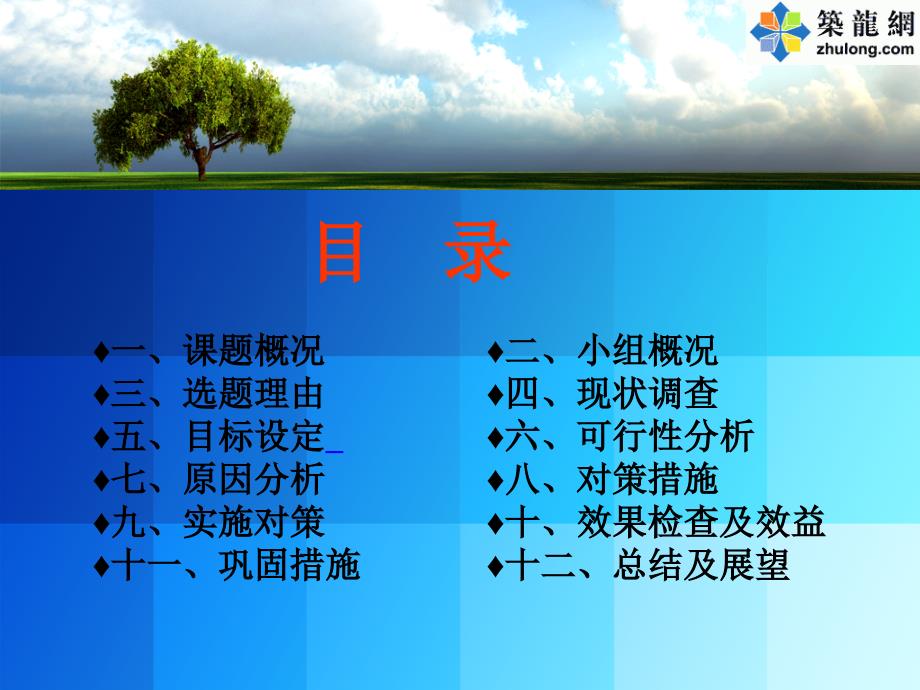 築龍網
zhulong.com

目 录

♦一、课题概况
♦三、选题理由
♦五、目标设定
♦七、原因分析
♦九、实施对策
♦十一、巩固措施

♦二、小组概况
♦四、现状调查
♦六、可行性分析
♦八、对策措施
♦十、效果检查及效益
♦十二、总结及展望